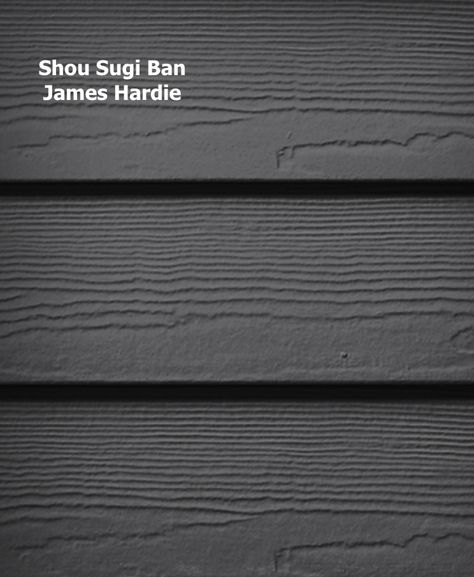 Shou Sugi Ban
James Hardie